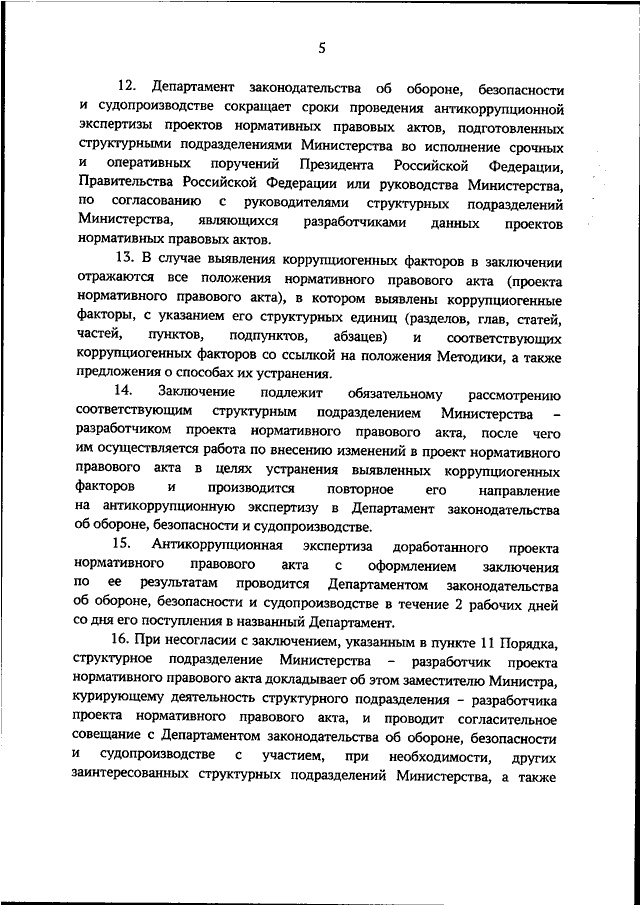 5

12. Департамент законодательства об обороне, безопасности и судопроизводстве сокращает сроки проведения антикоррупционной экспертизы проектов нормативных правовых актов, подготовленных структурными подразделениями Министерства во исполнение срочных и оперативных поручений Президента Российской Федерации, Правительства Российской Федерации или руководства Министерства, по согласованию с руководителями структурных подразделений Министерства, являющихся разработчиками данных проектов нормативных правовых актов.

13. В случае выявления коррупциогенных факторов в заключении отражаются все положения нормативного правового акта (проекта нормативного правового акта), в котором выявлены коррупциогенные факторы, с указанием его структурных единиц (разделов, глав, статей, частей, пунктов, подпунктов, абзацев) и соответствующих коррупциогенных факторов со ссылкой на положения Методики, а также предложения о способах их устранения.

14. Заключение подлежит обязательному рассмотрению соответствующим структурным подразделением Министерства – разработчиком проекта нормативного правового акта, после чего им осуществляется работа по внесению изменений в проект нормативного правового акта в целях устранения выявленных коррупциогенных факторов и производится повторное его направление на антикоррупционную экспертизу в Департамент законодательства об обороне, безопасности и судопроизводстве.

15. Антикоррупционная экспертиза доработанного проекта нормативного правового акта с оформлением заключения по ее результатам проводится Департаментом законодательства об обороне, безопасности и судопроизводстве в течение 2 рабочих дней со дня его поступления в названный Департамент.

16. При несогласии с заключением, указанным в пункте 11 Порядка, структурное подразделение Министерства – разработчик проекта нормативного правового акта докладывает об этом заместителю Министра, курирующему деятельность структурного подразделения – разработчика проекта нормативного правового акта, и проводит согласительное совещание с Департаментом законодательства об обороне, безопасности и судопроизводстве с участием, при необходимости, других заинтересованных структурных подразделений Министерства, а также